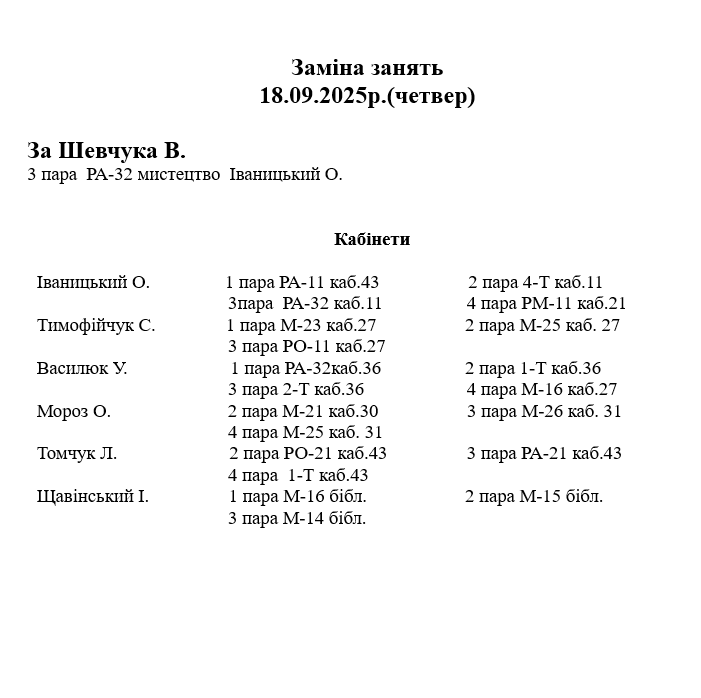 Заміна занять
18.09.2025р.(четвер)

За Шевчука В.
3 пара РА-32 мистецтво Іваницький О.

Кабінети

| | | |
|---|---|---|
| Іваницький О. | 1 пара РА-11 каб.43 | 2 пара 4-Т каб.11 |
| | 3пара РА-32 каб.11 | 4 пара РМ-11 каб.21 |
| Тимофійчук С. | 1 пара М-23 каб.27 | 2 пара М-25 каб. 27 |
| | 3 пара РО-11 каб.27 | |
| Василюк У. | 1 пара РА-32каб.36 | 2 пара 1-Т каб.36 |
| | 3 пара 2-Т каб.36 | 4 пара М-16 каб.27 |
| Мороз О. | 2 пара М-21 каб.30 | 3 пара М-26 каб. 31 |
| | 4 пара М-25 каб. 31 | |
| Томчук Л. | 2 пара РО-21 каб.43 | 3 пара РА-21 каб.43 |
| | 4 пара 1-Т каб.43 | |
| Щавінський І. | 1 пара М-16 бібл. | 2 пара М-15 бібл. |
| | 3 пара М-14 бібл. | |